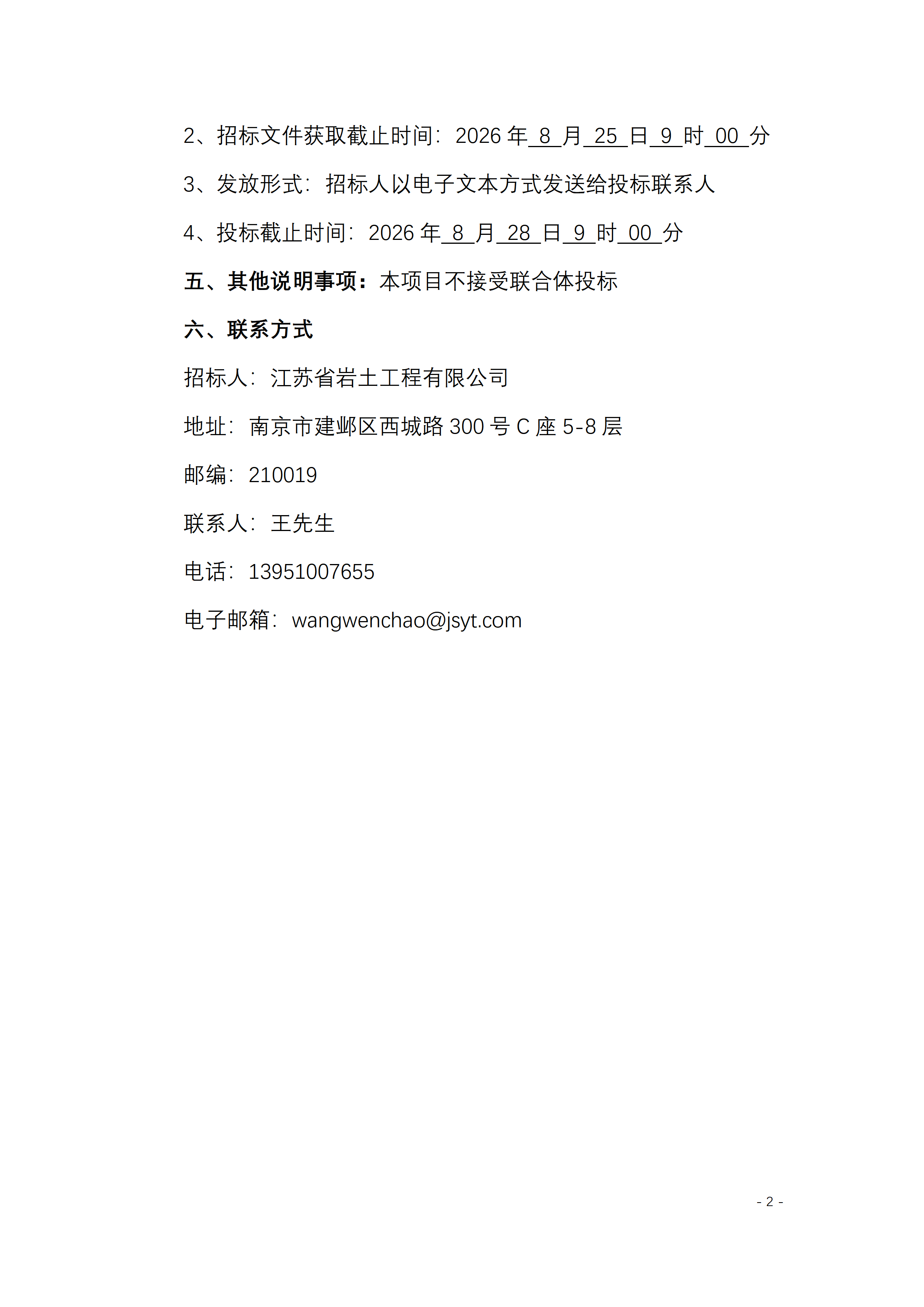 2、招标文件获取截止时间：2026年8月25日9时00分

3、发放形式：招标人以电子文本方式发送给投标联系人

4、投标截止时间：2026年8月28日9时00分

五、其他说明事项：本项目不接受联合体投标

六、联系方式

招标人：江苏省岩土工程有限公司

地址：南京市建邺区西城路300号C座5-8层

邮编：210019

联系人：王先生

电话：13951007655

电子邮箱：wangwenchao@jsyt.com

- 2 -